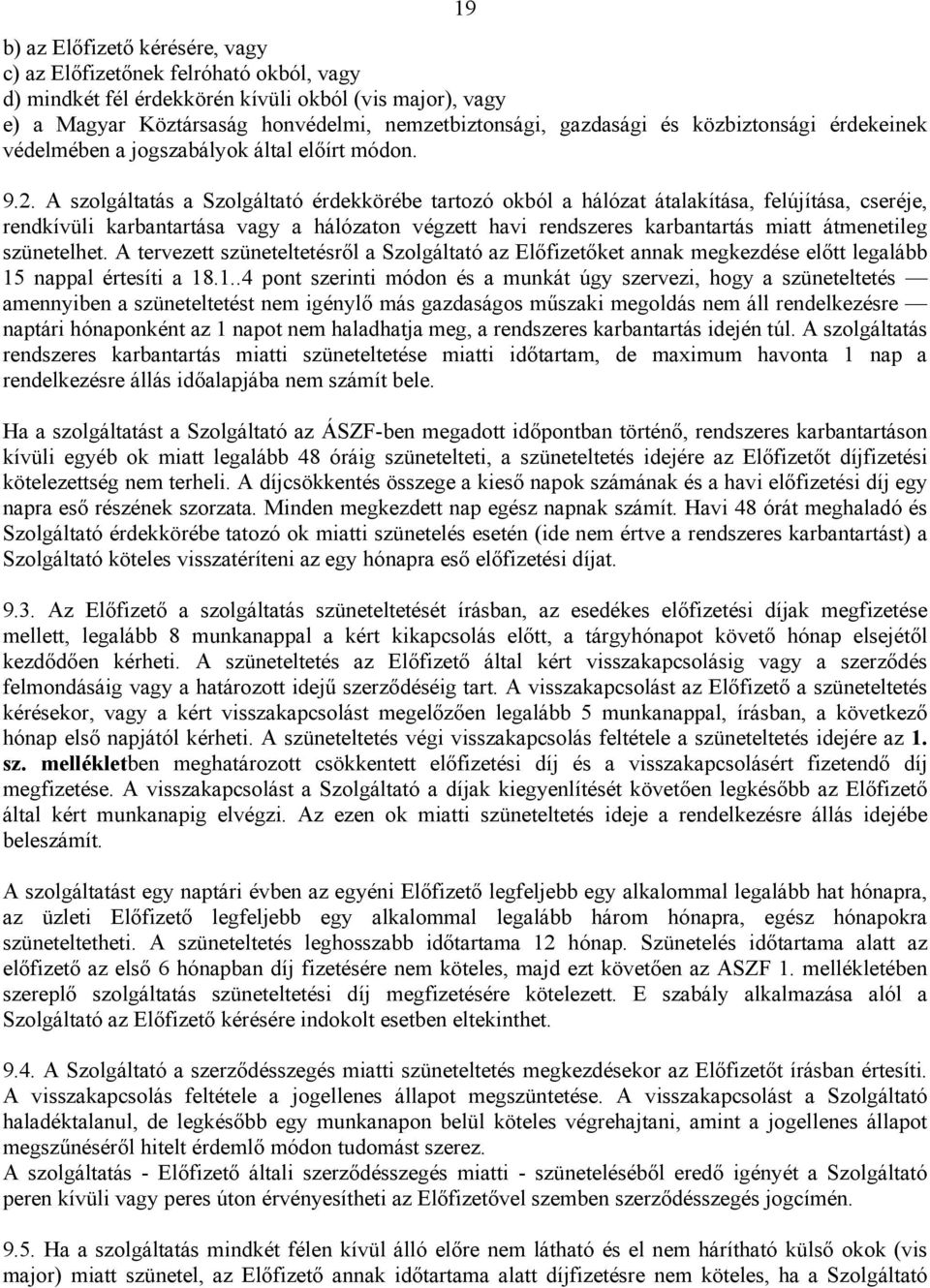 19

b) az Előfizető kérésére, vagy
c) az Előfizetőnek felróható okból, vagy
d) mindkét fél érdekkörén kívüli okból (vis major), vagy
e) a Magyar Köztársaság honvédelmi, nemzetbiztonsági, gazdasági és közbiztonsági érdekeinek védelmében a jogszabályok által előírt módon.

9.2. A szolgáltatás a Szolgáltató érdekkörébe tartozó okból a hálózat átalakítása, felújítása, cseréje, rendkívüli karbantartása vagy a hálózaton végzett havi rendszeres karbantartás miatt átmenetileg szünetelhet. A tervezett szüneteltetésről a Szolgáltató az Előfizetőket annak megkezdése előtt legalább 15 nappal értesíti a 18.1..4 pont szerinti módon és a munkát úgy szervezi, hogy a szüneteltetés — amennyiben a szüneteltetést nem igénylő más gazdaságos műszaki megoldás nem áll rendelkezésre — naptári hónaponként az 1 napot nem haladhatja meg, a rendszeres karbantartás idején túl. A szolgáltatás rendszeres karbantartás miatti szüneteltetése miatti időtartam, de maximum havonta 1 nap a rendelkezésre állás időalapjába nem számít bele.

Ha a szolgáltatást a Szolgáltató az ÁSZF-ben megadott időpontban történő, rendszeres karbantartáson kívüli egyéb ok miatt legalább 48 óráig szünetelteti, a szüneteltetés idejére az Előfizetőt díjfizetési kötelezettség nem terheli. A díjcsökkentés összege a kieső napok számának és a havi előfizetési díj egy napra eső részének szorzata. Minden megkezdett nap egész napnak számít. Havi 48 órát meghaladó és Szolgáltató érdekkörébe tatozó ok miatti szünetelés esetén (ide nem értve a rendszeres karbantartást) a Szolgáltató köteles visszatéríteni az egy hónapra eső előfizetési díjat.

9.3. Az Előfizető a szolgáltatás szüneteltetését írásban, az esedékes előfizetési díjak megfizetése mellett, legalább 8 munkanappal a kért kikapcsolás előtt, a tárgyhónapot követő hónap elsejétől kezdődően kérheti. A szüneteltetés az Előfizető által kért visszakapcsolásig vagy a szerződés felmondásáig vagy a határozott idejű szerződéséig tart. A visszakapcsolást az Előfizető a szüneteltetés kérésekor, vagy a kért visszakapcsolást megelőzően legalább 5 munkanappal, írásban, a következő hónap első napjától kérheti. A szüneteltetés végi visszakapcsolás feltétele a szüneteltetés idejére az 1. sz. mellékletben meghatározott csökkentett előfizetési díj és a visszakapcsolásért fizetendő díj megfizetése. A visszakapcsolást a Szolgáltató a díjak kiegyenlítését követően legkésőbb az Előfizető által kért munkanapig elvégzi. Az ezen ok miatti szüneteltetés ideje a rendelkezésre állás idejébe beleszámít.

A szolgáltatást egy naptári évben az egyéni Előfizető legfeljebb egy alkalommal legalább hat hónapra, az üzleti Előfizető legfeljebb egy alkalommal legalább három hónapra, egész hónapokra szüneteltetheti. A szüneteltetés leghosszabb időtartama 12 hónap. Szünetelés időtartama alatt az előfizető az első 6 hónapban díj fizetésére nem köteles, majd ezt követően az ASZF 1. mellékletében szereplő szolgáltatás szüneteltetési díj megfizetésére kötelezett. E szabály alkalmazása alól a Szolgáltató az Előfizető kérésére indokolt esetben eltekinthet.

9.4. A Szolgáltató a szerződésszegés miatti szüneteltetés megkezdésekor az Előfizetőt írásban értesíti. A visszakapcsolás feltétele a jogellenes állapot megszüntetése. A visszakapcsolást a Szolgáltató haladéktalanul, de legkésőbb egy munkanapon belül köteles végrehajtani, amint a jogellenes állapot megszűnéséről hitelt érdemlő módon tudomást szerez.
A szolgáltatás - Előfizető általi szerződésszegés miatti - szüneteléséből eredő igényét a Szolgáltató peren kívüli vagy peres úton érvényesítheti az Előfizetővel szemben szerződésszegés jogcímén.

9.5. Ha a szolgáltatás mindkét félen kívül álló előre nem látható és el nem hárítható külső okok (vis major) miatt szünetel, az Előfizető annak időtartama alatt díjfizetésre nem köteles, ha a Szolgáltató